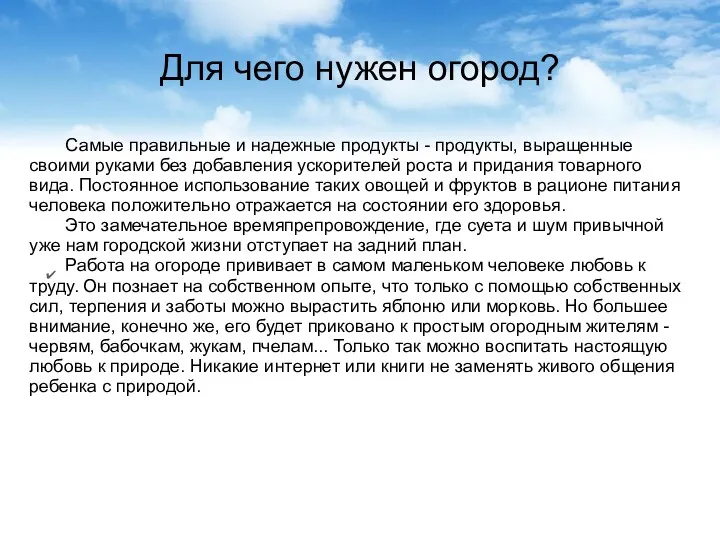 Для чего нужен огород?

Самые правильные и надежные продукты - продукты, выращенные своими руками без добавления ускорителей роста и придания товарного вида. Постоянное использование таких овощей и фруктов в рационе питания человека положительно отражается на состоянии его здоровья.

Это замечательное времяпрепровождение, где суета и шум привычной уже нам городской жизни отступает на задний план.

Работа на огороде прививает в самом маленьком человеке любовь к труду. Он познает на собственном опыте, что только с помощью собственных сил, терпения и заботы можно вырастить яблоню или морковь. Но большее внимание, конечно же, его будет приковано к простым огородным жителям - червям, бабочкам, жукам, пчелам... Только так можно воспитать настоящую любовь к природе. Никакие интернет или книги не заменять живого общения ребенка с природой.